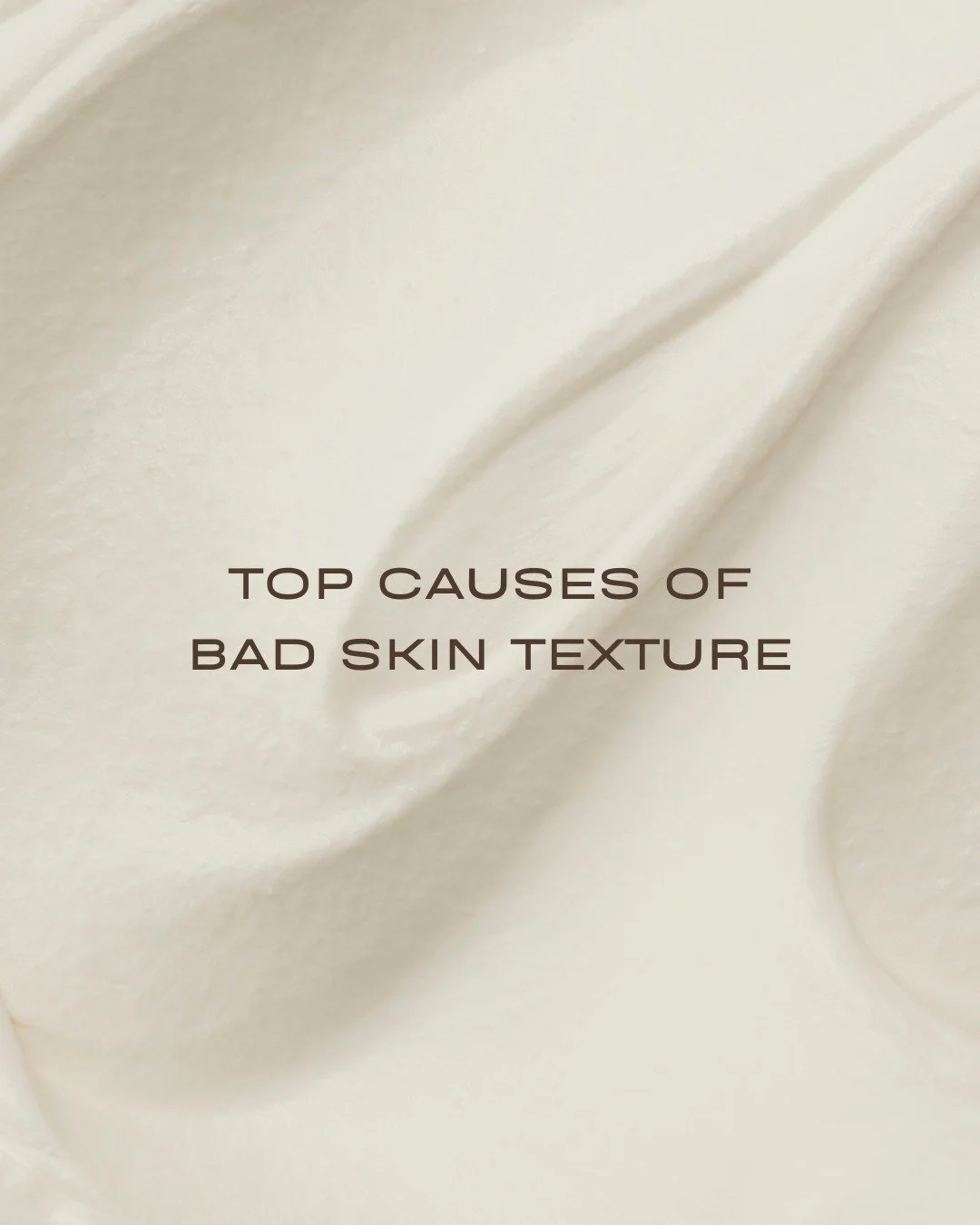 TOP CAUSES OF
BAD SKIN TEXTURE